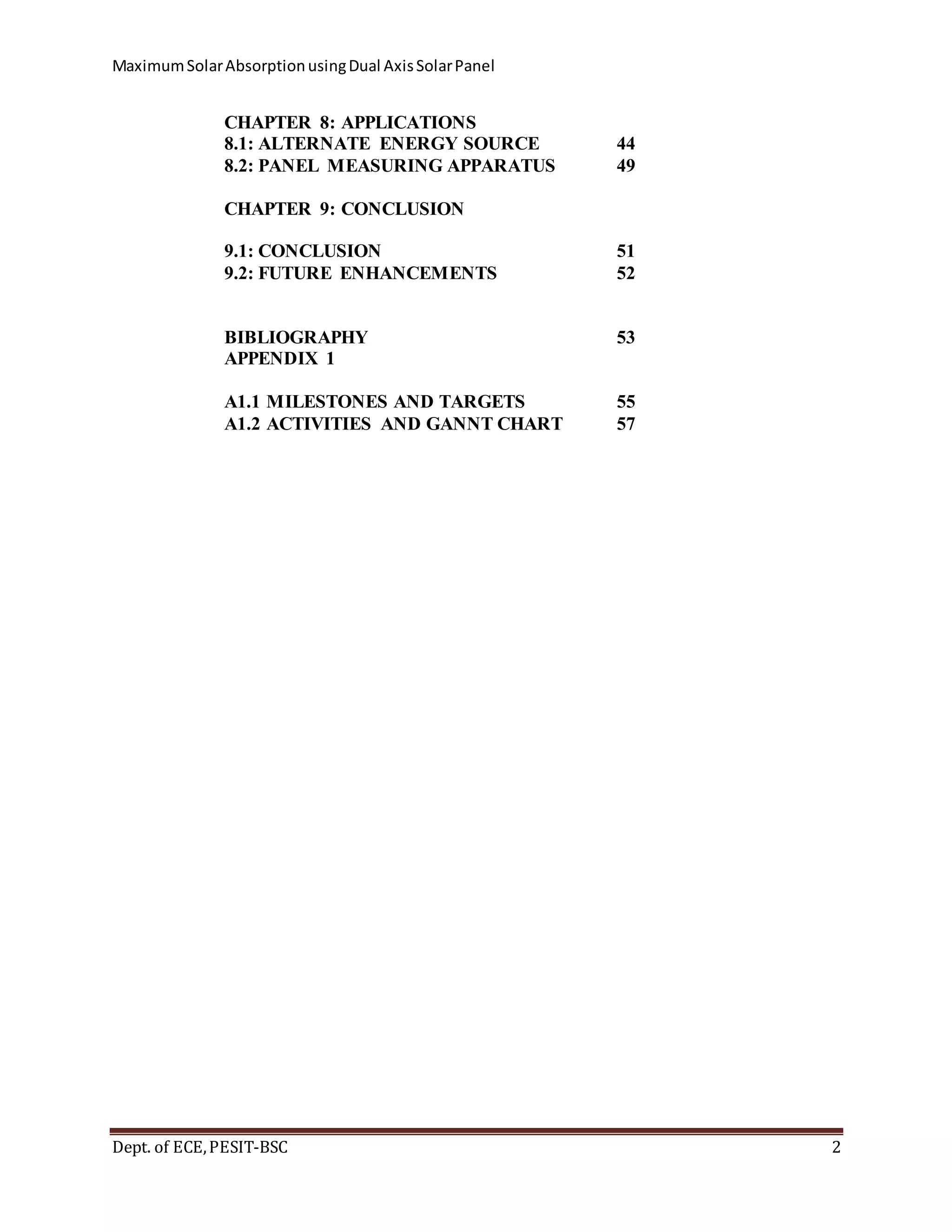 Maximum Solar Absorption using Dual Axis Solar Panel

CHAPTER 8: APPLICATIONS
8.1: ALTERNATE ENERGY SOURCE 44
8.2: PANEL MEASURING APPARATUS 49

CHAPTER 9: CONCLUSION

9.1: CONCLUSION 51
9.2: FUTURE ENHANCEMENTS 52

BIBLIOGRAPHY 53
APPENDIX 1

A1.1 MILESTONES AND TARGETS 55
A1.2 ACTIVITIES AND GANNT CHART 57

Dept. of ECE, PESIT-BSC 2